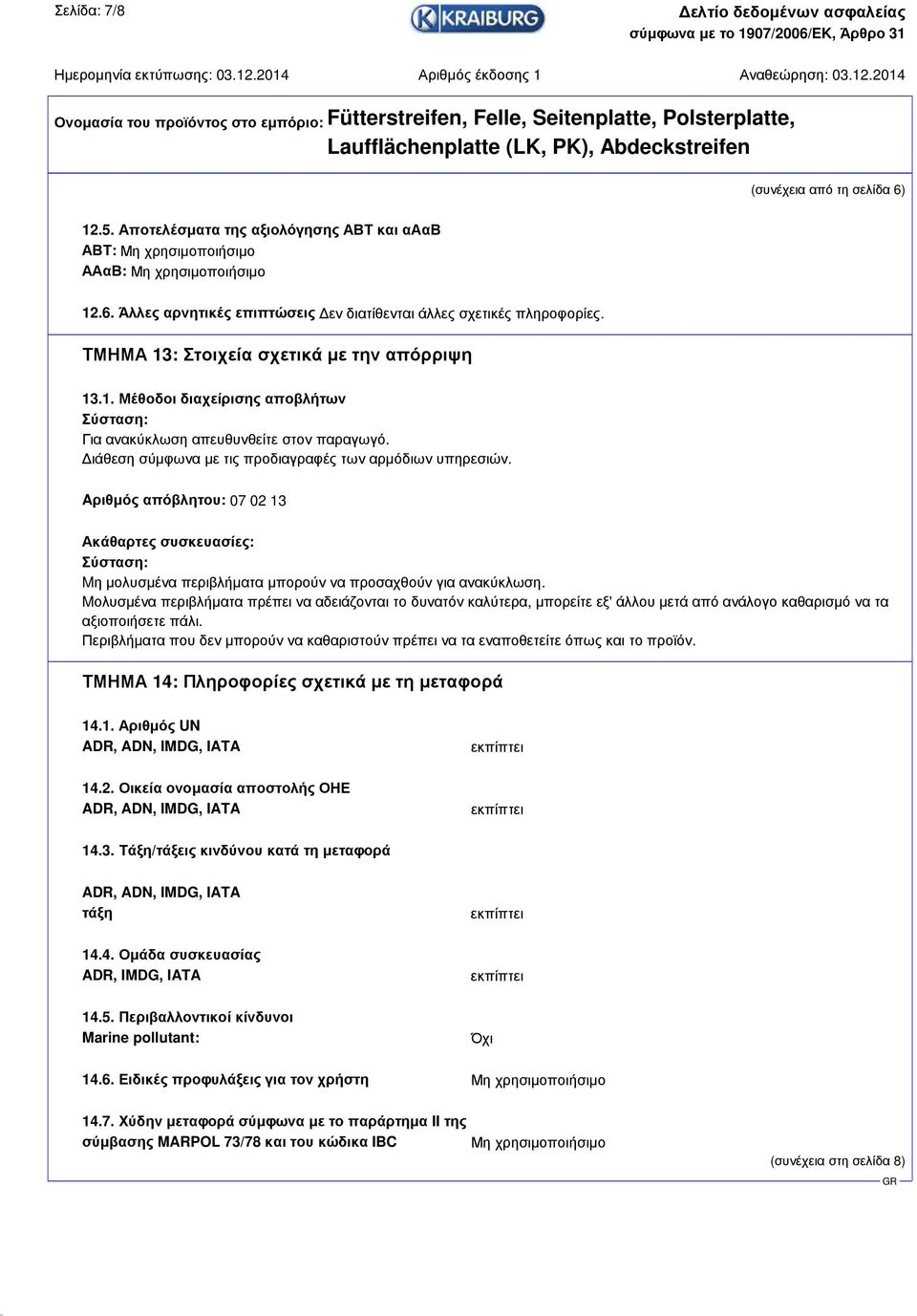 Σελίδα: 7/8

KRAIBURG

Δελτίο δεδομένων ασφαλείας
σύμφωνα με το 1907/2006/ΕΚ, Άρθρο 31

Ημερομηνία εκτύπωσης: 03.12.2014

Αριθμός έκδοσης 1

Αναθεώρηση: 03.12.2014

Ονομασία του προϊόντος στο εμπόριο: Fütterstreifen, Felle, Seitenplatte, Polsterplatte, Laufflächenplatte (LK, PK), Abdeckstreifen

(συνέχεια από τη σελίδα 6)

12.5. Αποτελέσματα της αξιολόγησης ΑΒΤ και αΑαΒ
ΑΒΤ: Μη χρησιμοποιήσιμο
ΑΑαΒ: Μη χρησιμοποιήσιμο

12.6. Άλλες αρνητικές επιπτώσεις Δεν διατίθενται άλλες σχετικές πληροφορίες.

ΤΜΗΜΑ 13: Στοιχεία σχετικά με την απόρριψη

13.1. Μέθοδοι διαχείρισης αποβλήτων
Σύσταση:
Για ανακύκλωση απευθυνθείτε στον παραγωγό.
Διάθεση σύμφωνα με τις προδιαγραφές των αρμόδιων υπηρεσιών.

Αριθμός απόβλητου: 07 02 13

Ακάθαρτες συσκευασίες:
Σύσταση:
Μη μολυσμένα περιβλήματα μπορούν να προσαχθούν για ανακύκλωση.
Μολυσμένα περιβλήματα πρέπει να αδειάζονται το δυνατόν καλύτερα, μπορείτε εξ' άλλου μετά από ανάλογο καθαρισμό να τα αξιοποιήσετε πάλι.
Περιβλήματα που δεν μπορούν να καθαριστούν πρέπει να τα εναποθετείτε όπως και το προϊόν.

ΤΜΗΜΑ 14: Πληροφορίες σχετικά με τη μεταφορά

14.1. Αριθμός UN
ADR, ADN, IMDG, IATA εκπίπτει

14.2. Οικεία ονομασία αποστολής ΟΗΕ
ADR, ADN, IMDG, IATA εκπίπτει

14.3. Τάξη/τάξεις κινδύνου κατά τη μεταφορά

ADR, ADN, IMDG, IATA
τάξη εκπίπτει

14.4. Ομάδα συσκευασίας
ADR, IMDG, IATA εκπίπτει

14.5. Περιβαλλοντικοί κίνδυνοι
Marine pollutant: Όχι

14.6. Ειδικές προφυλάξεις για τον χρήστη Μη χρησιμοποιήσιμο

14.7. Χύδην μεταφορά σύμφωνα με το παράρτημα II της σύμβασης MARPOL 73/78 και του κώδικα IBC Μη χρησιμοποιήσιμο

(συνέχεια στη σελίδα 8)
GR